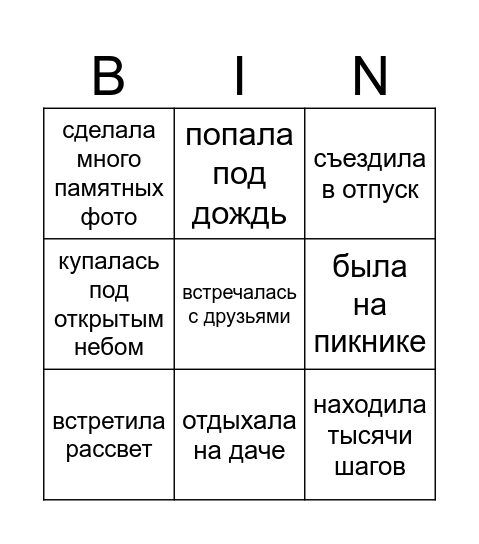 | B | I | N |
|---|---|---|
| сделала много памятных фото | попала под дождь | съездила в отпуск |
| купалась под открытым небом | встречалась с друзьями | была на пикнике |
| встретила рассвет | отдыхала на даче | находила тысячи шагов |